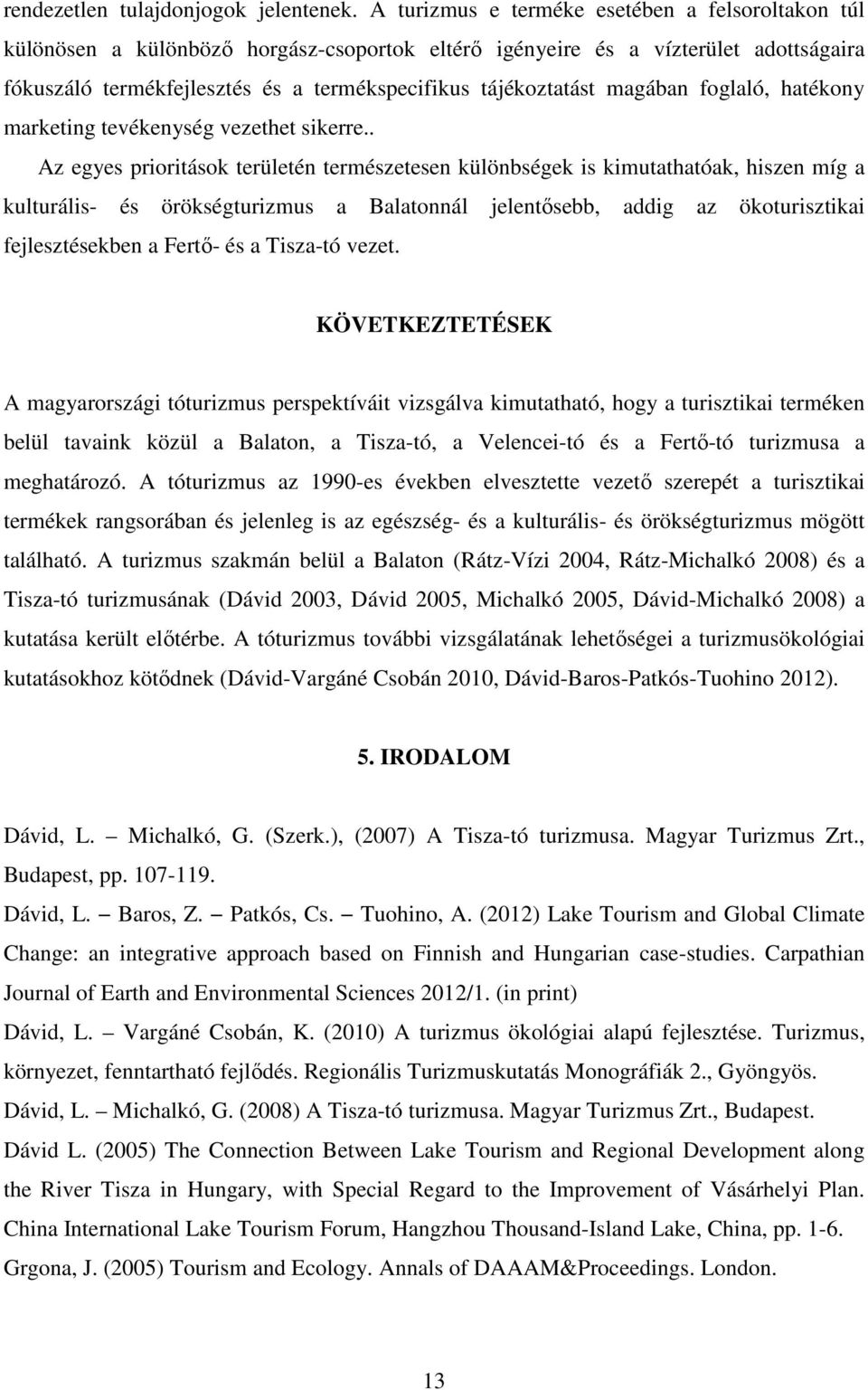 rendezetlen tulajdonjogok jelentenek. A turizmus e terméke esetében a felsoroltakon túl különösen a különböző horgász-csoportok eltérő igényeire és a vízterület adottságaira fókuszáló termékfejlesztés és a termékspecifikus tájékoztatást magában foglaló, hatékony marketing tevékenység vezethet sikerre..

Az egyes prioritások területén természetesen különbségek is kimutathatóak, hiszen míg a kulturális- és örökségturizmus a Balatonnál jelentősebb, addig az ökoturisztikai fejlesztésekben a Fertő- és a Tisza-tó vezet.

KÖVETKEZTETÉSEK

A magyarországi tóturizmus perspektíváit vizsgálva kimutatható, hogy a turisztikai terméken belül tavaink közül a Balaton, a Tisza-tó, a Velencei-tó és a Fertő-tó turizmusa a meghatározó. A tóturizmus az 1990-es években elvesztette vezető szerepét a turisztikai termékek rangsorában és jelenleg is az egészség- és a kulturális- és örökségturizmus mögött található. A turizmus szakmán belül a Balaton (Rátz-Vízi 2004, Rátz-Michalkó 2008) és a Tisza-tó turizmusának (Dávid 2003, Dávid 2005, Michalkó 2005, Dávid-Michalkó 2008) a kutatása került előtérbe. A tóturizmus további vizsgálatának lehetőségei a turizmusökológiai kutatásokhoz kötődnek (Dávid-Vargáné Csobán 2010, Dávid-Baros-Patkós-Tuohino 2012).

5. IRODALOM

Dávid, L. – Michalkó, G. (Szerk.), (2007) A Tisza-tó turizmusa. Magyar Turizmus Zrt., Budapest, pp. 107-119.

Dávid, L. – Baros, Z. – Patkós, Cs. – Tuohino, A. (2012) Lake Tourism and Global Climate Change: an integrative approach based on Finnish and Hungarian case-studies. Carpathian Journal of Earth and Environmental Sciences 2012/1. (in print)

Dávid, L. – Vargáné Csobán, K. (2010) A turizmus ökológiai alapú fejlesztése. Turizmus, környezet, fenntartható fejlődés. Regionális Turizmuskutatás Monográfiák 2., Gyöngyös.

Dávid, L. – Michalkó, G. (2008) A Tisza-tó turizmusa. Magyar Turizmus Zrt., Budapest.

Dávid L. (2005) The Connection Between Lake Tourism and Regional Development along the River Tisza in Hungary, with Special Regard to the Improvement of Vásárhelyi Plan. China International Lake Tourism Forum, Hangzhou Thousand-Island Lake, China, pp. 1-6.

Grgona, J. (2005) Tourism and Ecology. Annals of DAAAM&Proceedings. London.

13